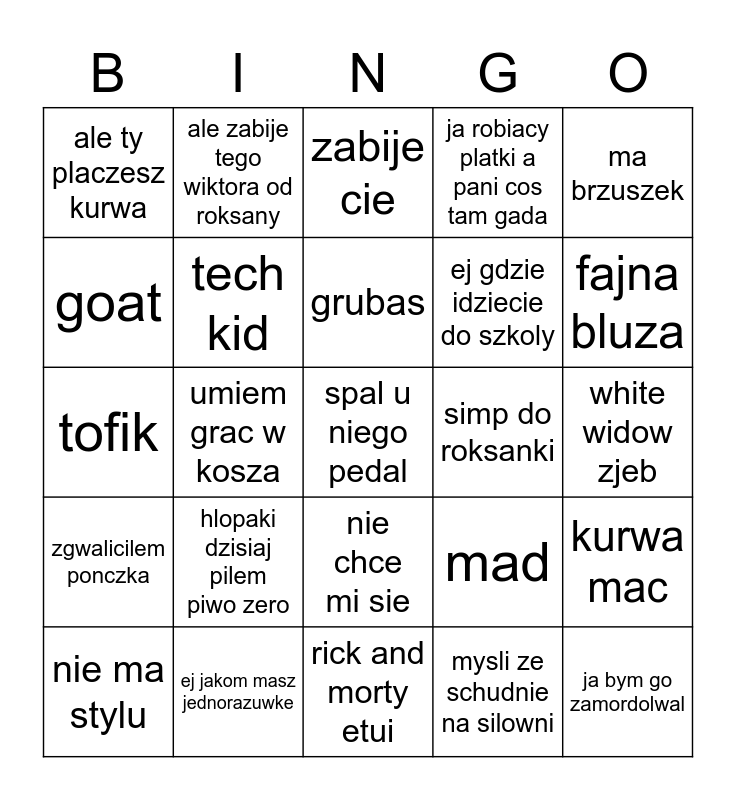 | B | I | N | G | O |
|---|---|---|---|---|
| ale ty placzesz kurwa | ale zabije tego wiktora od roksany | zabije cie | ja robiacy platki a pani cos tam gada | ma brzuszek |
| goat | tech kid | grubas | ej gdzie idziecie do szkoly | fajna bluza |
| tofik | umiem grac w kosza | spal u niego pedal | simp do roksanki | white widow zjeb |
| zgwalicilem ponczka | hlopaki dzisiaj pilem piwo zero | nie chce mi sie | mad | kurwa mac |
| nie ma stylu | ej jakom masz jednorazuwke | rick and morty etui | mysli ze schudnie na silowni | ja bym go zamordolwal |